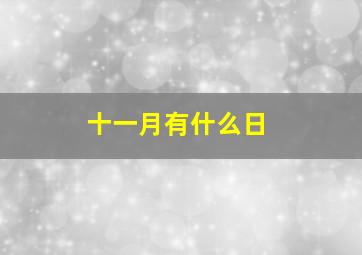 十一月有什么日